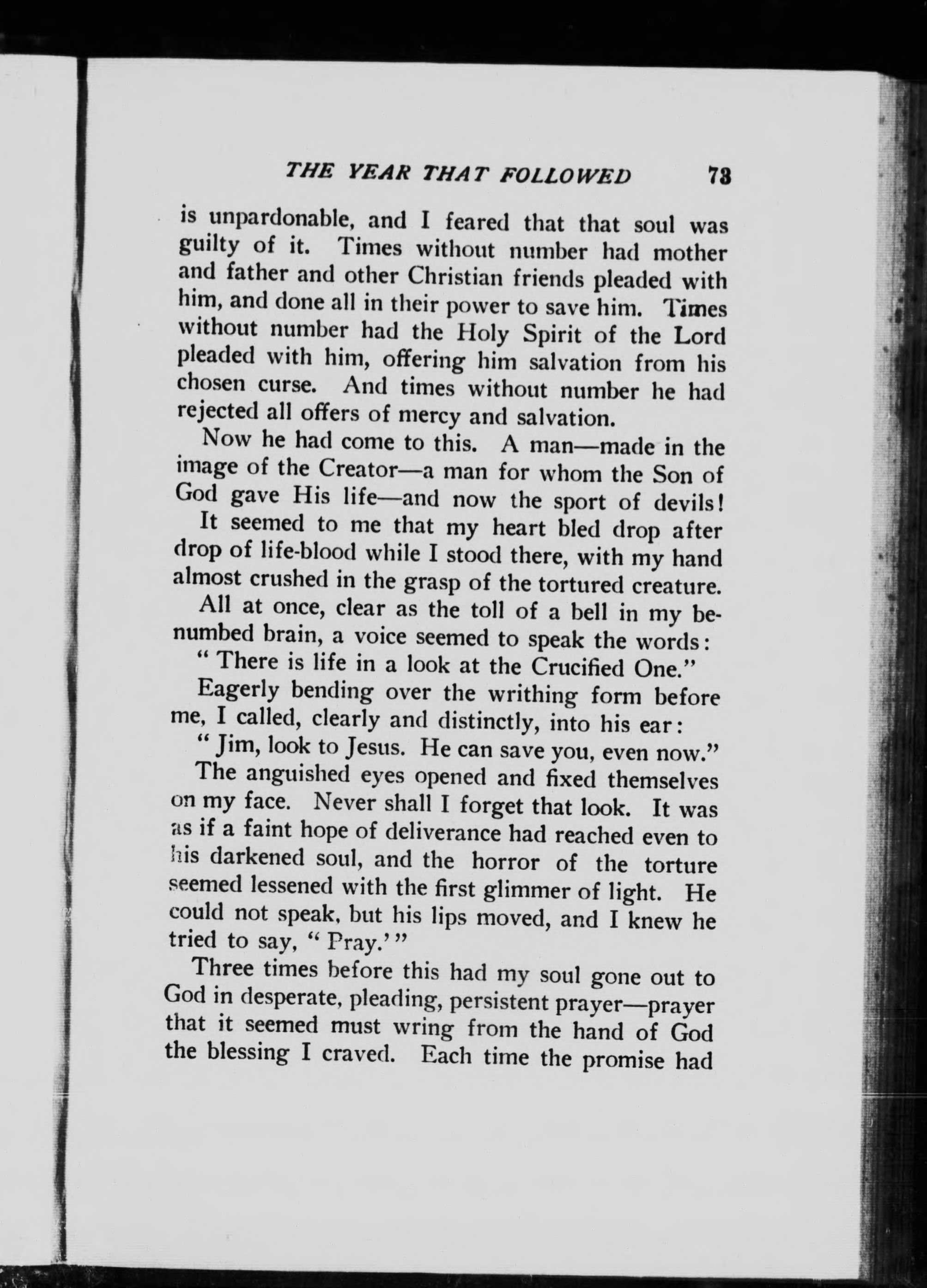 THE YEAR THAT FOLLOWED 73

is unpardonable, and I feared that that soul was guilty of it. Times without number had mother and father and other Christian friends pleaded with him, and done all in their power to save him. Times without number had the Holy Spirit of the Lord pleaded with him, offering him salvation from his chosen curse. And times without number he had rejected all offers of mercy and salvation.

Now he had come to this. A man—made in the image of the Creator—a man for whom the Son of God gave His life—and now the sport of devils!

It seemed to me that my heart bled drop after drop of life-blood while I stood there, with my hand almost crushed in the grasp of the tortured creature.

All at once, clear as the toll of a bell in my benumbed brain, a voice seemed to speak the words:

" There is life in a look at the Crucified One."

Eagerly bending over the writhing form before me, I called, clearly and distinctly, into his ear:

" Jim, look to Jesus. He can save you, even now."

The anguished eyes opened and fixed themselves on my face. Never shall I forget that look. It was as if a faint hope of deliverance had reached even to his darkened soul, and the horror of the torture seemed lessened with the first glimmer of light. He could not speak, but his lips moved, and I knew he tried to say, " Pray.' "

Three times before this had my soul gone out to God in desperate, pleading, persistent prayer—prayer that it seemed must wring from the hand of God the blessing I craved. Each time the promise had